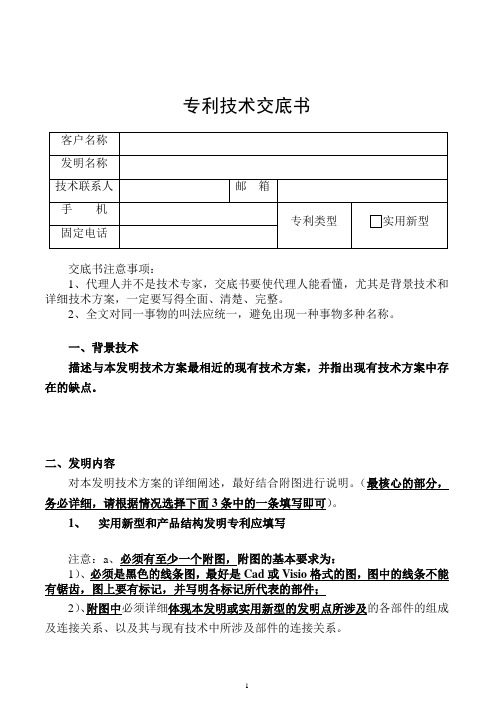 专利技术交底书

| 客户名称 | | | | |
|---|---|---|---|---|
| 发明名称 | | | | |
| 技术联系人 | | 邮　箱 | | |
| 手　机 | | | 专利类型 | □实用新型 |
| 固定电话 | | | | |

交底书注意事项：

1、代理人并不是技术专家，交底书要使代理人能看懂，尤其是背景技术和详细技术方案，一定要写得全面、清楚、完整。

2、全文对同一事物的叫法应统一，避免出现一种事物多种名称。

一、背景技术

描述与本发明技术方案最相近的现有技术方案，并指出现有技术方案中存在的缺点。

二、发明内容

对本发明技术方案的详细阐述，最好结合附图进行说明。(最核心的部分，务必详细，请根据情况选择下面3条中的一条填写即可)。

1、　实用新型和产品结构发明专利应填写

注意：a、必须有至少一个附图，附图的基本要求为：

1)、必须是黑色的线条图，最好是Cad或Visio格式的图，图中的线条不能有锯齿，图上要有标记，并写明各标记所代表的部件；

2)、附图中必须详细体现本发明或实用新型的发明点所涉及的各部件的组成及连接关系、以及其与现有技术中所涉及部件的连接关系。

1